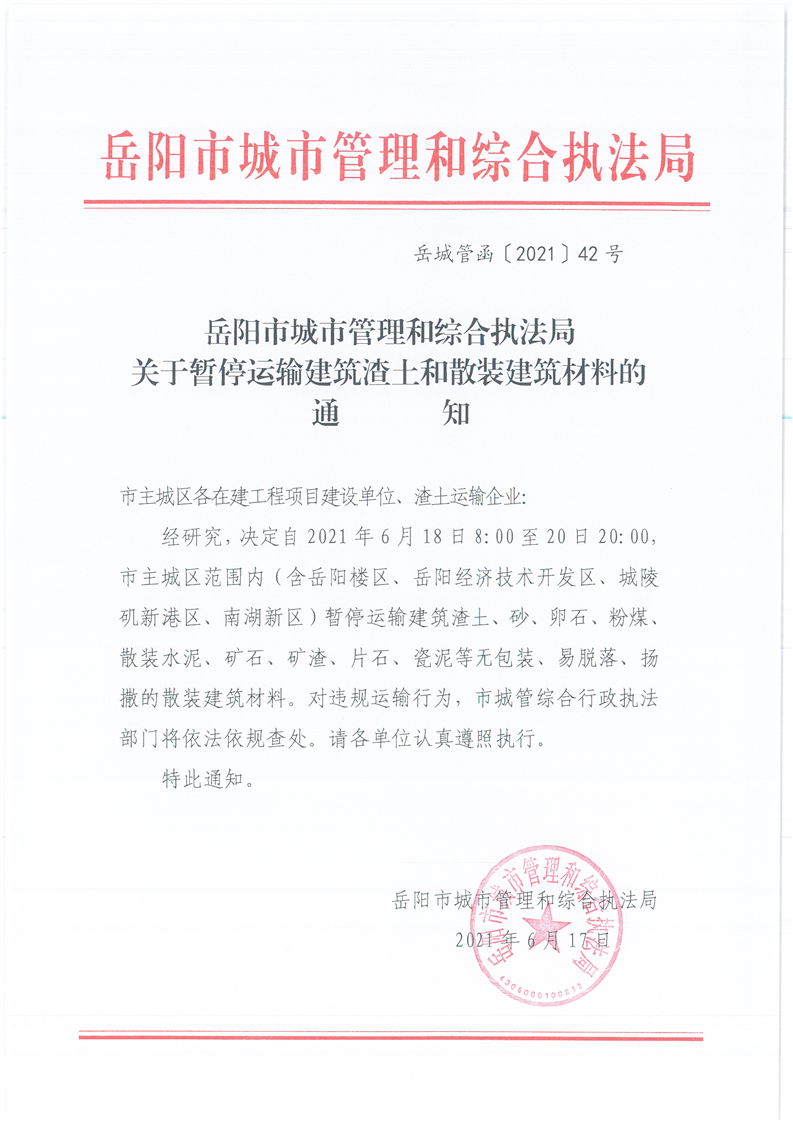 岳阳市城市管理和综合执法局

岳城管函〔2021〕42号

岳阳市城市管理和综合执法局
关于暂停运输建筑渣土和散装建筑材料的
通　　知

市主城区各在建工程项目建设单位、渣土运输企业:

经研究，决定自2021年6月18日8:00至20日20:00，市主城区范围内（含岳阳楼区、岳阳经济技术开发区、城陵矶新港区、南湖新区）暂停运输建筑渣土、砂、卵石、粉煤、散装水泥、矿石、矿渣、片石、瓷泥等无包装、易脱落、扬撒的散装建筑材料。对违规运输行为，市城管综合行政执法部门将依法依规查处。请各单位认真遵照执行。

特此通知。

岳阳市城市管理和综合执法局
2021年6月17日

岳阳市城市管理和综合执法局
4306000100512